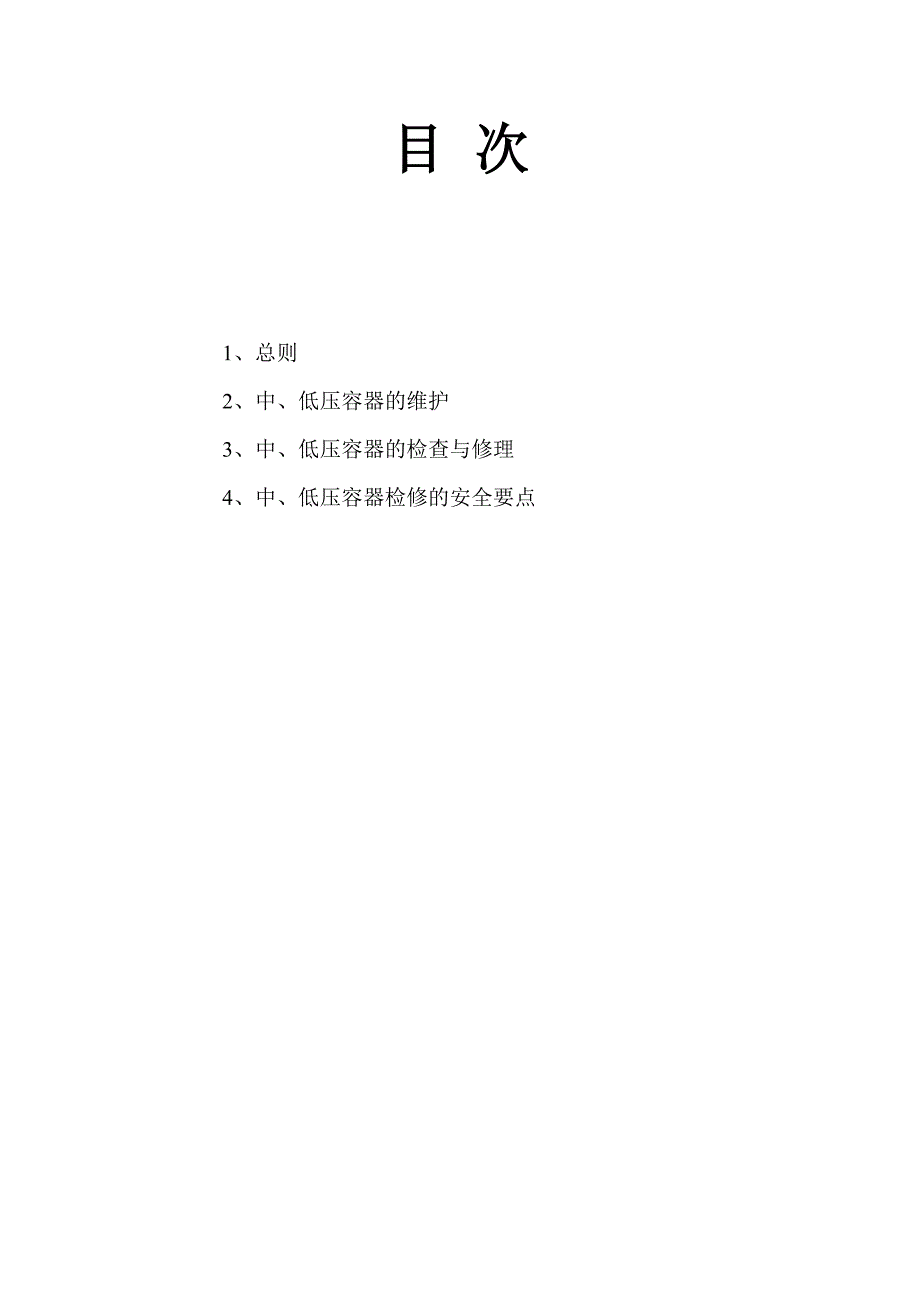 目 次

1、总则

2、中、低压容器的维护

3、中、低压容器的检查与修理

4、中、低压容器检修的安全要点